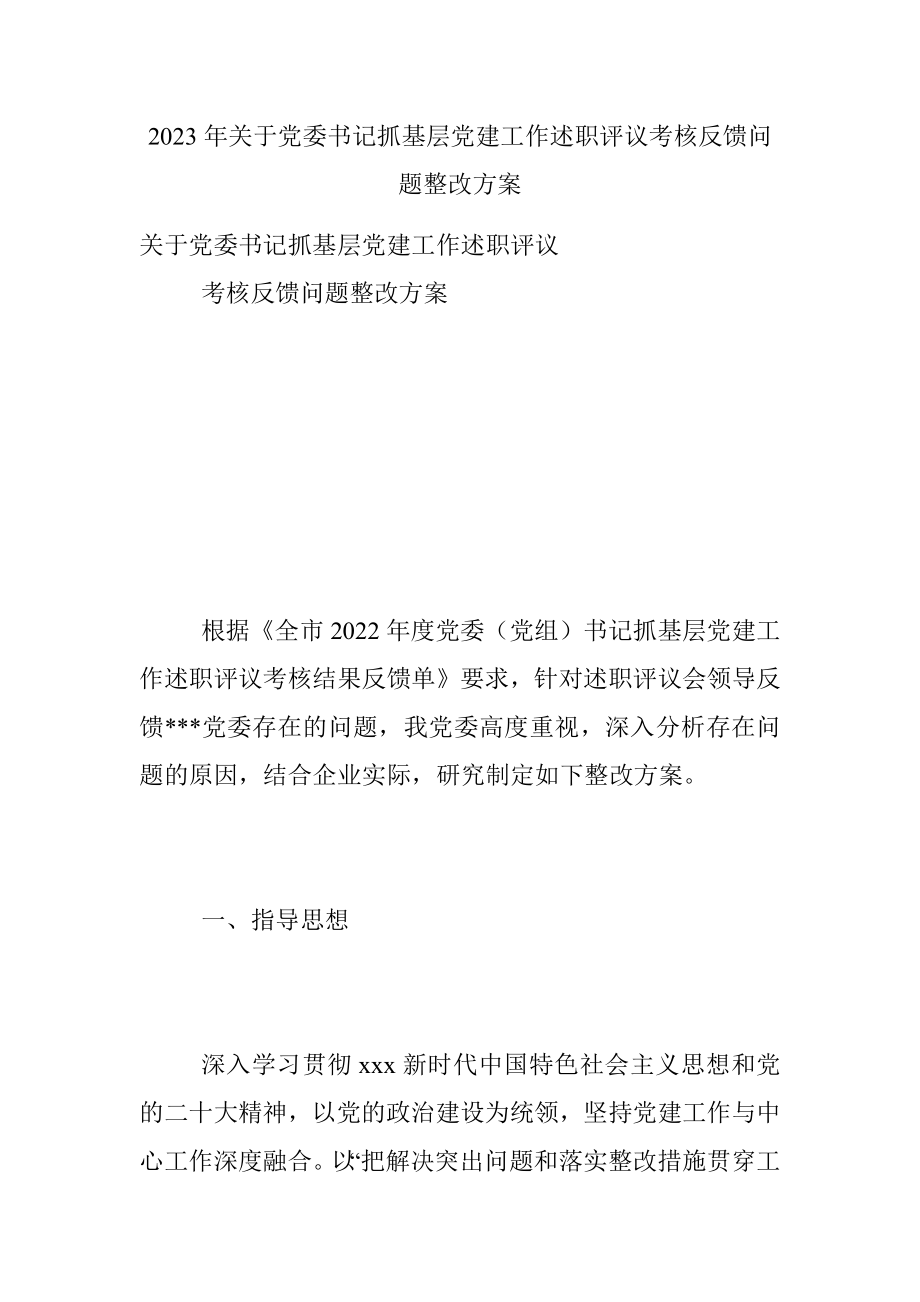 2023年关于党委书记抓基层党建工作述职评议考核反馈问题整改方案

关于党委书记抓基层党建工作述职评议

考核反馈问题整改方案

根据《全市2022年度党委（党组）书记抓基层党建工作述职评议考核结果反馈单》要求，针对述职评议会领导反馈***党委存在的问题，我党委高度重视，深入分析存在问题的原因，结合企业实际，研究制定如下整改方案。

一、指导思想

深入学习贯彻xxx新时代中国特色社会主义思想和党的二十大精神，以党的政治建设为统领，坚持党建工作与中心工作深度融合。以“把解决突出问题和落实整改措施贯穿工